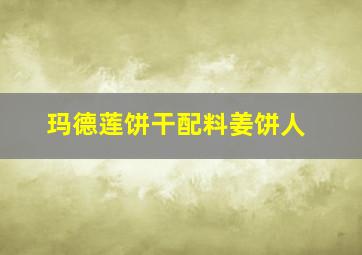 玛德莲饼干配料姜饼人